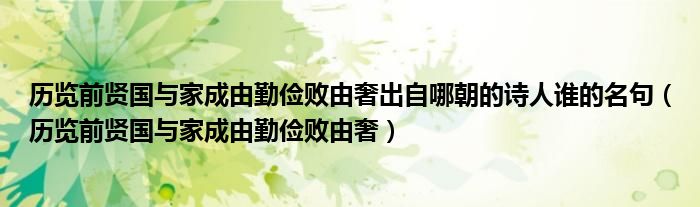 历览前贤国与家成由勤俭败由奢出自哪朝的诗人谁的名句（历览前贤国与家成由勤俭败由奢）